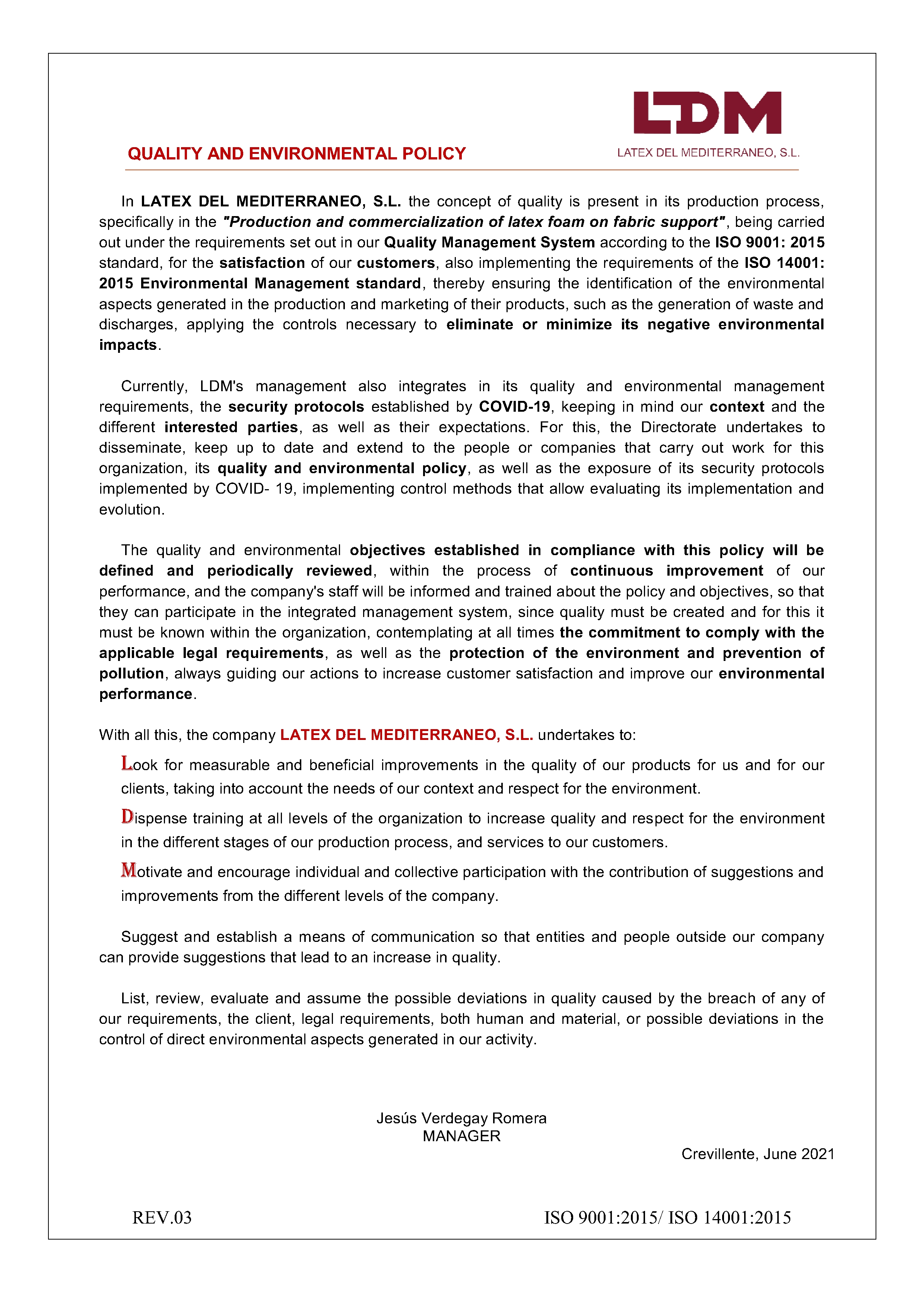 LDM
LATEX DEL MEDITERRANEO, S.L.

QUALITY AND ENVIRONMENTAL POLICY

In LATEX DEL MEDITERRANEO, S.L. the concept of quality is present in its production process, specifically in the "Production and commercialization of latex foam on fabric support", being carried out under the requirements set out in our Quality Management System according to the ISO 9001: 2015 standard, for the satisfaction of our customers, also implementing the requirements of the ISO 14001: 2015 Environmental Management standard, thereby ensuring the identification of the environmental aspects generated in the production and marketing of their products, such as the generation of waste and discharges, applying the controls necessary to eliminate or minimize its negative environmental impacts.

Currently, LDM's management also integrates in its quality and environmental management requirements, the security protocols established by COVID-19, keeping in mind our context and the different interested parties, as well as their expectations. For this, the Directorate undertakes to disseminate, keep up to date and extend to the people or companies that carry out work for this organization, its quality and environmental policy, as well as the exposure of its security protocols implemented by COVID- 19, implementing control methods that allow evaluating its implementation and evolution.

The quality and environmental objectives established in compliance with this policy will be defined and periodically reviewed, within the process of continuous improvement of our performance, and the company's staff will be informed and trained about the policy and objectives, so that they can participate in the integrated management system, since quality must be created and for this it must be known within the organization, contemplating at all times the commitment to comply with the applicable legal requirements, as well as the protection of the environment and prevention of pollution, always guiding our actions to increase customer satisfaction and improve our environmental performance.

With all this, the company LATEX DEL MEDITERRANEO, S.L. undertakes to:

Look for measurable and beneficial improvements in the quality of our products for us and for our clients, taking into account the needs of our context and respect for the environment.

Dispense training at all levels of the organization to increase quality and respect for the environment in the different stages of our production process, and services to our customers.

Motivate and encourage individual and collective participation with the contribution of suggestions and improvements from the different levels of the company.

Suggest and establish a means of communication so that entities and people outside our company can provide suggestions that lead to an increase in quality.

List, review, evaluate and assume the possible deviations in quality caused by the breach of any of our requirements, the client, legal requirements, both human and material, or possible deviations in the control of direct environmental aspects generated in our activity.

Jesús Verdegay Romera
MANAGER

Crevillente, June 2021

REV.03

ISO 9001:2015/ ISO 14001:2015